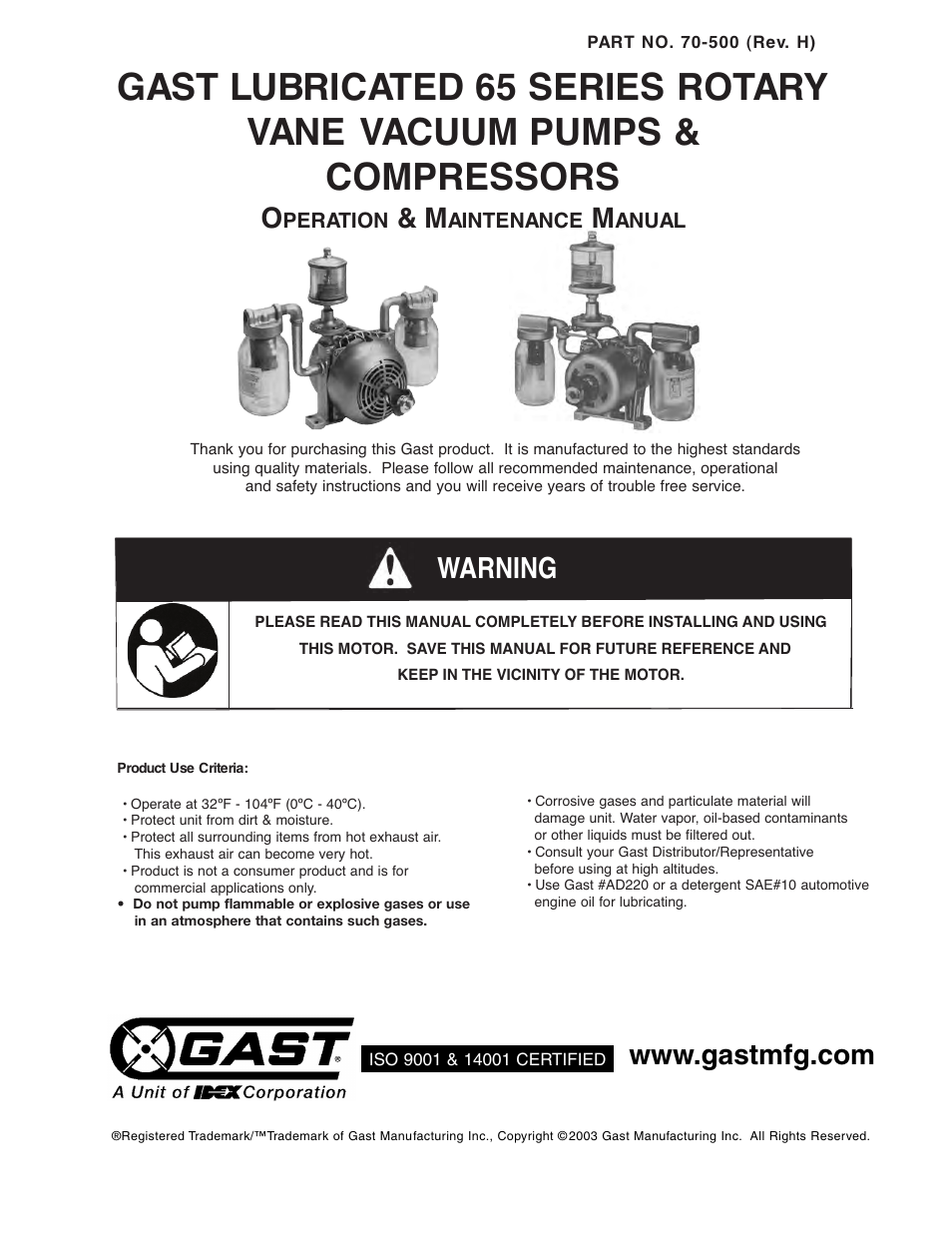 PART NO. 70-500 (Rev. H)

GAST LUBRICATED 65 SERIES ROTARY VANE VACUUM PUMPS & COMPRESSORS

OPERATION & MAINTENANCE MANUAL

Thank you for purchasing this Gast product. It is manufactured to the highest standards using quality materials. Please follow all recommended maintenance, operational and safety instructions and you will receive years of trouble free service.

WARNING

PLEASE READ THIS MANUAL COMPLETELY BEFORE INSTALLING AND USING THIS MOTOR. SAVE THIS MANUAL FOR FUTURE REFERENCE AND KEEP IN THE VICINITY OF THE MOTOR.

Product Use Criteria:

• Operate at 32ºF - 104ºF (0ºC - 40ºC).
• Protect unit from dirt & moisture.
• Protect all surrounding items from hot exhaust air. This exhaust air can become very hot.
• Product is not a consumer product and is for commercial applications only.
• Do not pump flammable or explosive gases or use in an atmosphere that contains such gases.

• Corrosive gases and particulate material will damage unit. Water vapor, oil-based contaminants or other liquids must be filtered out.
• Consult your Gast Distributor/Representative before using at high altitudes.
• Use Gast #AD220 or a detergent SAE#10 automotive engine oil for lubricating.

GAST®
A Unit of IDEX Corporation

ISO 9001 & 14001 CERTIFIED

www.gastmfg.com

®Registered Trademark/™Trademark of Gast Manufacturing Inc., Copyright ©2003 Gast Manufacturing Inc. All Rights Reserved.